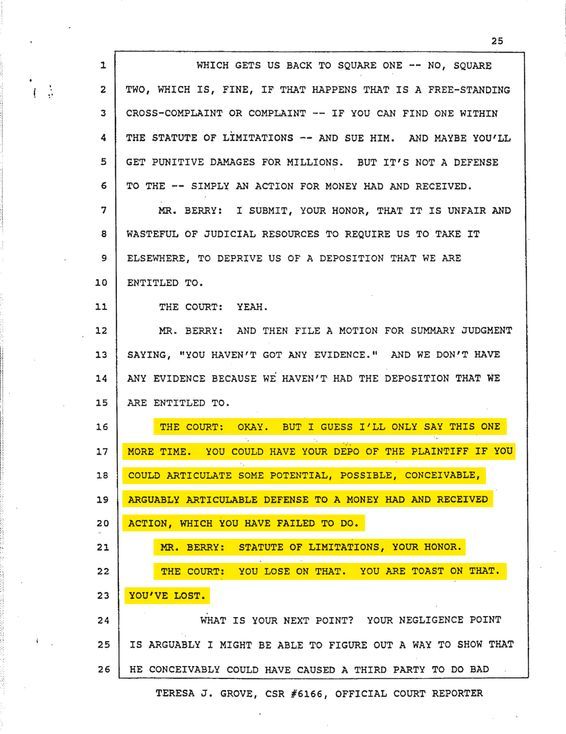 25

1 WHICH GETS US BACK TO SQUARE ONE -- NO, SQUARE
2 TWO, WHICH IS, FINE, IF THAT HAPPENS THAT IS A FREE-STANDING
3 CROSS-COMPLAINT OR COMPLAINT -- IF YOU CAN FIND ONE WITHIN
4 THE STATUTE OF LIMITATIONS -- AND SUE HIM. AND MAYBE YOU'LL
5 GET PUNITIVE DAMAGES FOR MILLIONS. BUT IT'S NOT A DEFENSE
6 TO THE -- SIMPLY AN ACTION FOR MONEY HAD AND RECEIVED.
7 MR. BERRY: I SUBMIT, YOUR HONOR, THAT IT IS UNFAIR AND
8 WASTEFUL OF JUDICIAL RESOURCES TO REQUIRE US TO TAKE IT
9 ELSEWHERE, TO DEPRIVE US OF A DEPOSITION THAT WE ARE
10 ENTITLED TO.
11 THE COURT: YEAH.
12 MR. BERRY: AND THEN FILE A MOTION FOR SUMMARY JUDGMENT
13 SAYING, "YOU HAVEN'T GOT ANY EVIDENCE." AND WE DON'T HAVE
14 ANY EVIDENCE BECAUSE WE HAVEN'T HAD THE DEPOSITION THAT WE
15 ARE ENTITLED TO.
16 THE COURT: OKAY. BUT I GUESS I'LL ONLY SAY THIS ONE
17 MORE TIME. YOU COULD HAVE YOUR DEPO OF THE PLAINTIFF IF YOU
18 COULD ARTICULATE SOME POTENTIAL, POSSIBLE, CONCEIVABLE,
19 ARGUABLY ARTICULABLE DEFENSE TO A MONEY HAD AND RECEIVED
20 ACTION, WHICH YOU HAVE FAILED TO DO.
21 MR. BERRY: STATUTE OF LIMITATIONS, YOUR HONOR.
22 THE COURT: YOU LOSE ON THAT. YOU ARE TOAST ON THAT.
23 YOU'VE LOST.
24 WHAT IS YOUR NEXT POINT? YOUR NEGLIGENCE POINT
25 IS ARGUABLY I MIGHT BE ABLE TO FIGURE OUT A WAY TO SHOW THAT
26 HE CONCEIVABLY COULD HAVE CAUSED A THIRD PARTY TO DO BAD

TERESA J. GROVE, CSR #6166, OFFICIAL COURT REPORTER